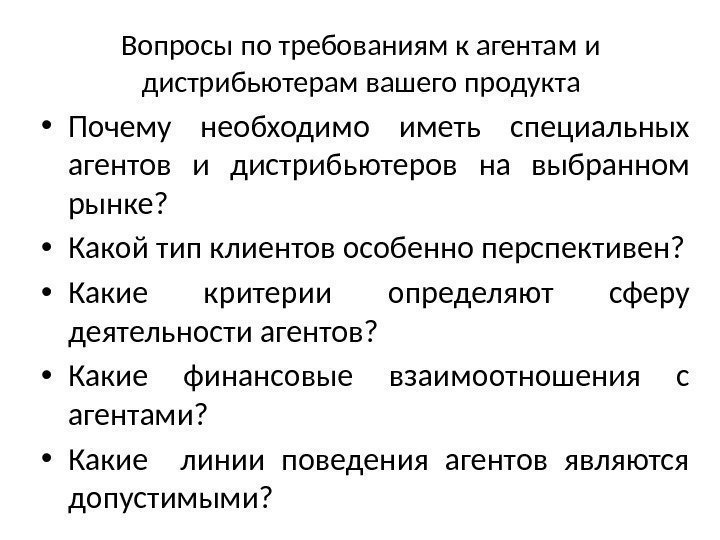 Вопросы по требованиям к агентам и дистрибьютерам вашего продукта

• Почему необходимо иметь специальных агентов и дистрибьютеров на выбранном рынке?
• Какой тип клиентов особенно перспективен?
• Какие критерии определяют сферу деятельности агентов?
• Какие финансовые взаимоотношения с агентами?
• Какие линии поведения агентов являются допустимыми?